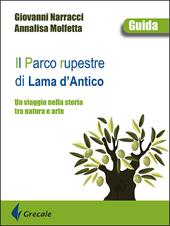 Giovanni Narracci
Annalisa Molfetta

Guida

Il Parco rupestre
di Lama d'Antico

Un viaggio nella storia
tra natura e arte

Grecale